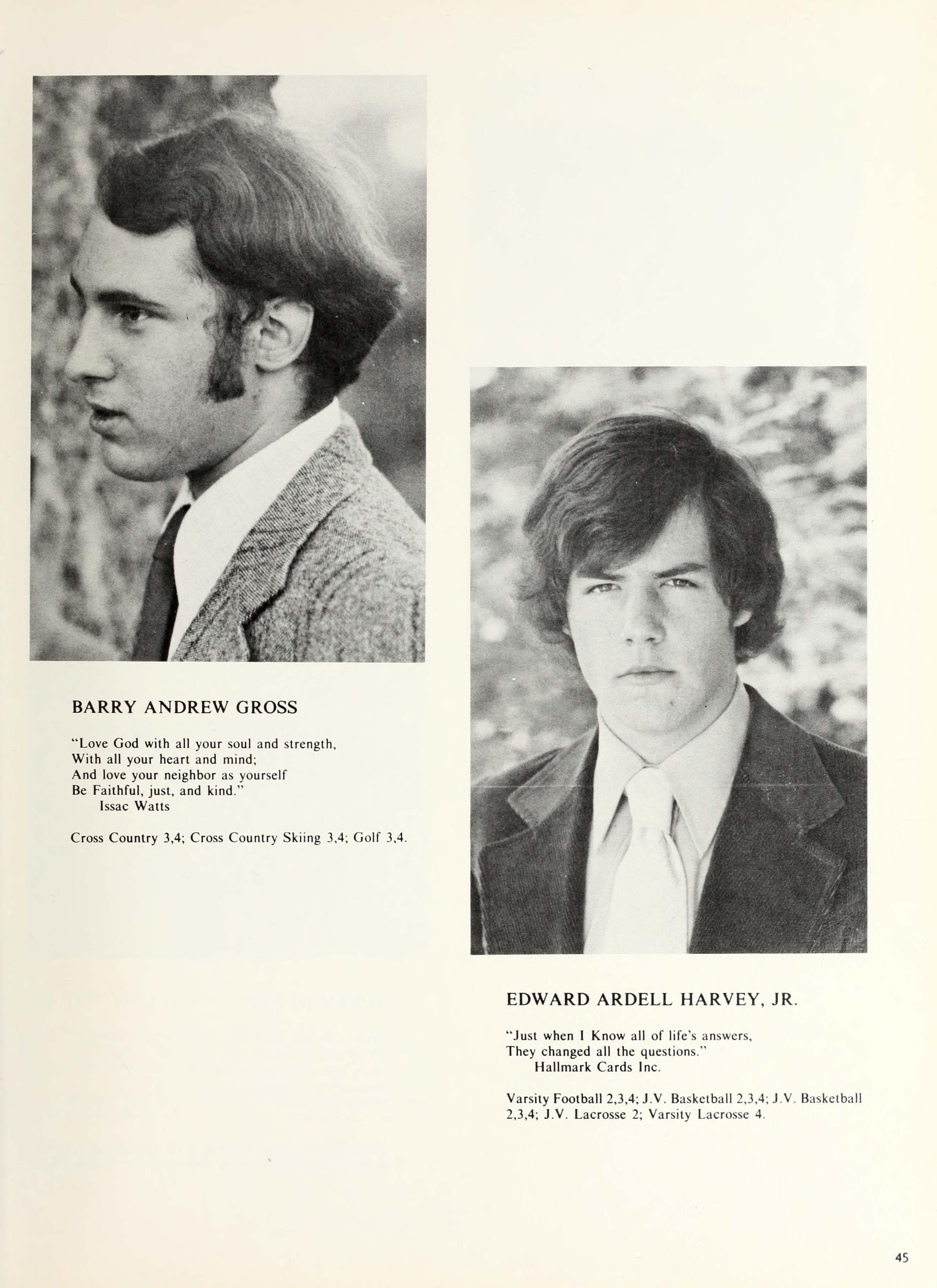 BARRY ANDREW GROSS

"Love God with all your soul and strength,
With all your heart and mind;
And love your neighbor as yourself
Be Faithful, just, and kind."
Issac Watts

Cross Country 3,4; Cross Country Skiing 3,4; Golf 3,4.

EDWARD ARDELL HARVEY, JR.

"Just when I Know all of life's answers,
They changed all the questions."
Hallmark Cards Inc.

Varsity Football 2,3,4; J.V. Basketball 2,3,4; J.V. Basketball 2,3,4; J.V. Lacrosse 2; Varsity Lacrosse 4.

45